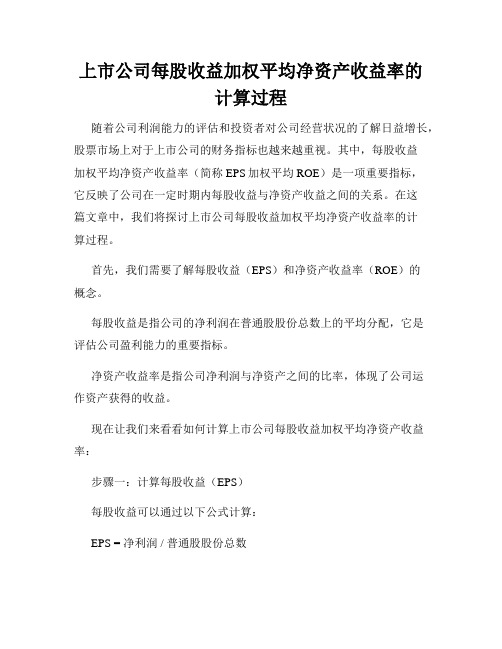 上市公司每股收益加权平均净资产收益率的计算过程

随着公司利润能力的评估和投资者对公司经营状况的了解日益增长，股票市场上对于上市公司的财务指标也越来越重视。其中，每股收益加权平均净资产收益率（简称 EPS 加权平均 ROE）是一项重要指标，它反映了公司在一定时期内每股收益与净资产收益之间的关系。在这篇文章中，我们将探讨上市公司每股收益加权平均净资产收益率的计算过程。

首先，我们需要了解每股收益（EPS）和净资产收益率（ROE）的概念。

每股收益是指公司的净利润在普通股股份总数上的平均分配，它是评估公司盈利能力的重要指标。

净资产收益率是指公司净利润与净资产之间的比率，体现了公司运作资产获得的收益。

现在让我们来看看如何计算上市公司每股收益加权平均净资产收益率：

步骤一：计算每股收益（EPS）

每股收益可以通过以下公式计算：

EPS = 净利润 / 普通股股份总数